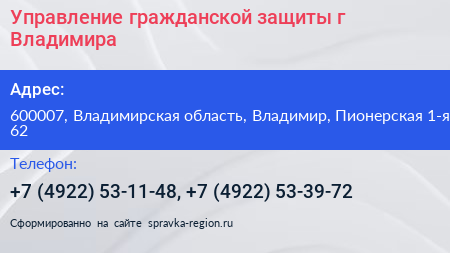 Управление гражданской защиты г Владимира

Адрес:

600007, Владимирская область, Владимир, Пионерская 1-я
62

Телефон:

+7 (4922) 53-11-48, +7 (4922) 53-39-72

Сформированно на сайте spravka-region.ru